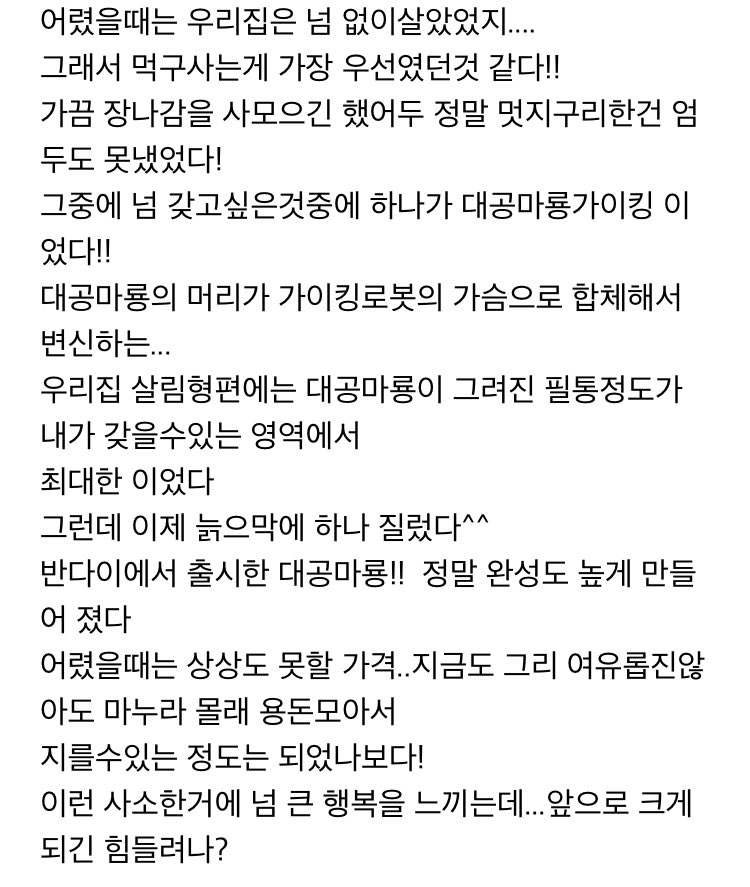 어렸을때는 우리집은 넘 없이살았었지....
그래서 먹구사는게 가장 우선였던것 같다!!
가끔 장나감을 사모으긴 했어두 정말 멋지구리한건 엄두도 못냈었다!
그중에 넘 갖고싶은것중에 하나가 대공마룡가이킹 이었다!!
대공마룡의 머리가 가이킹로봇의 가슴으로 합체해서 변신하는...
우리집 살림형편에는 대공마룡이 그려진 필통정도가 내가 갖을수있는 영역에서
최대한 이었다
그런데 이제 늙으막에 하나 질렀다^^
반다이에서 출시한 대공마룡!! 정말 완성도 높게 만들어 졌다
어렸을때는 상상도 못할 가격..지금도 그리 여유롭진않아도 마누라 몰래 용돈모아서
지를수있는 정도는 되었나보다!
이런 사소한거에 넘 큰 행복을 느끼는데...앞으로 크게 되긴 힘들려나?